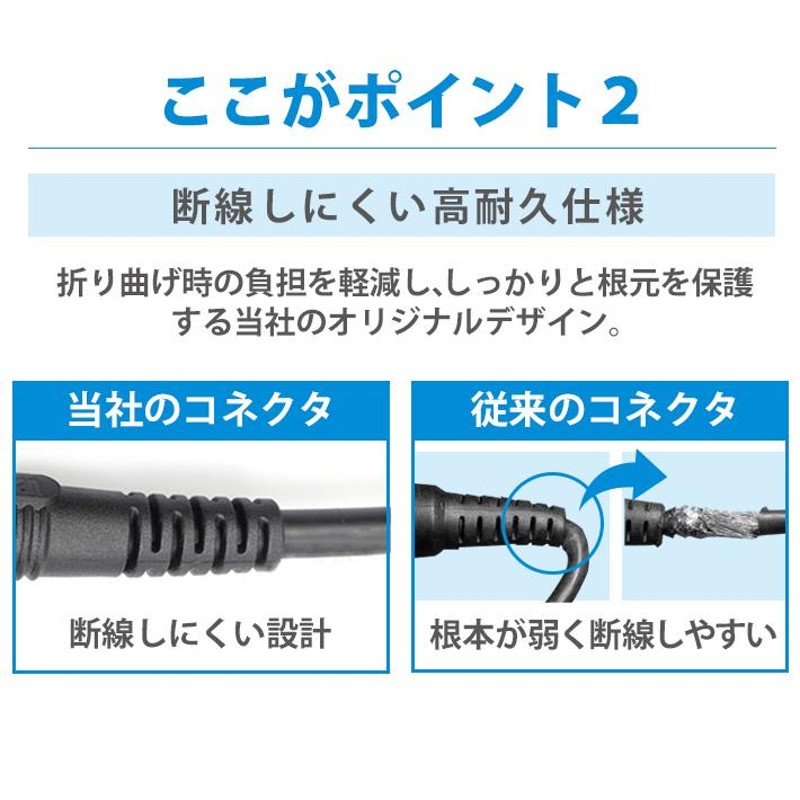 ここがポイント2

断線しにくい高耐久仕様

折り曲げ時の負担を軽減し、しっかりと根元を保護する当社のオリジナルデザイン。

当社のコネクタ

断線しにくい設計

従来のコネクタ

根本が弱く断線しやすい